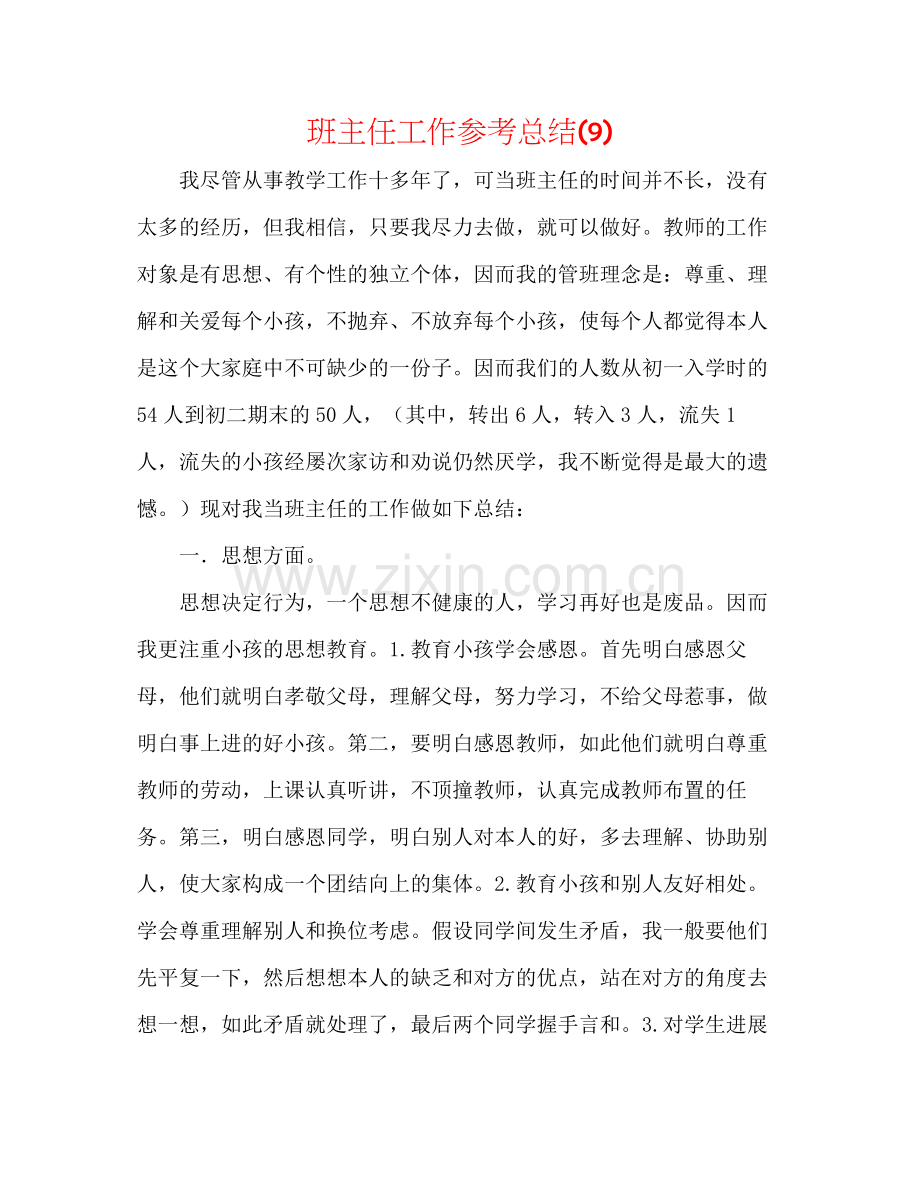 班主任工作参考总结(9)

我尽管从事教学工作十多年了，可当班主任的时间并不长，没有太多的经历，但我相信，只要我尽力去做，就可以做好。教师的工作对象是有思想、有个性的独立个体，因而我的管班理念是：尊重、理解和关爱每个小孩，不抛弃、不放弃每个小孩，使每个人都觉得本人是这个大家庭中不可缺少的一份子。因而我们的人数从初一入学时的54人到初二期末的50人，（其中，转出6人，转入3人，流失1人，流失的小孩经屡次家访和劝说仍然厌学，我不断觉得是最大的遗憾。）现对我当班主任的工作做如下总结：

一.思想方面。

思想决定行为，一个思想不健康的人，学习再好也是废品。因而我更注重小孩的思想教育。1.教育小孩学会感恩。首先明白感恩父母，他们就明白孝敬父母，理解父母，努力学习，不给父母惹事，做明白事上进的好小孩。第二，要明白感恩教师，如此他们就明白尊重教师的劳动，上课认真听讲，不顶撞教师，认真完成教师布置的任务。第三，明白感恩同学，明白别人对本人的好，多去理解、协助别人，使大家构成一个团结向上的集体。2.教育小孩和别人友好相处。学会尊重理解别人和换位考虑。假设同学间发生矛盾，我一般要他们先平复一下，然后想想本人的缺乏和对方的优点，站在对方的角度去想一想，如此矛盾就处理了，最后两个同学握手言和。3.对学生进展

www.zixin.com.cn